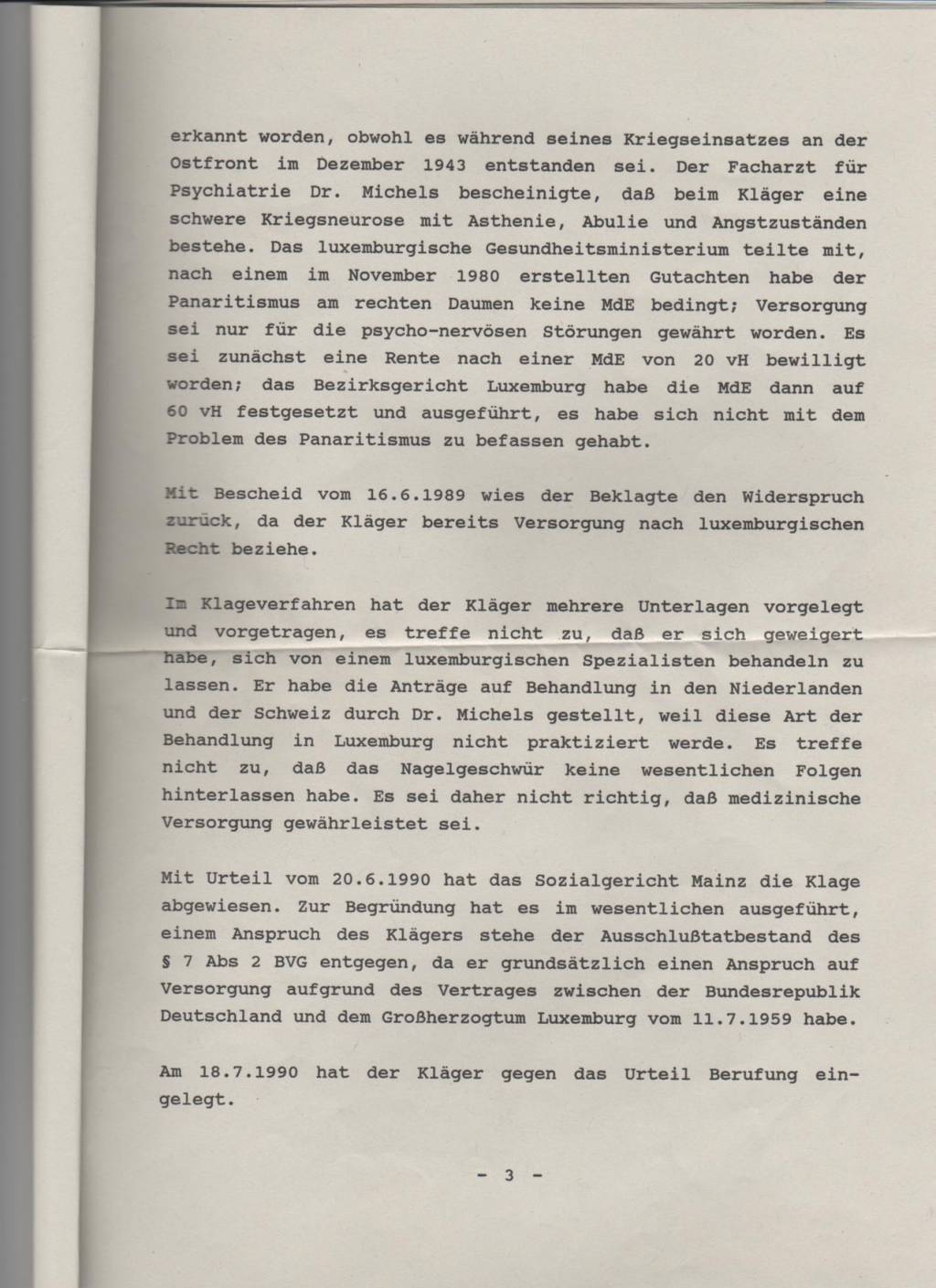 erkannt worden, obwohl es während seines Kriegseinsatzes an der Ostfront im Dezember 1943 entstanden sei. Der Facharzt für Psychiatrie Dr. Michels bescheinigte, daß beim Kläger eine schwere Kriegsneurose mit Asthenie, Abulie und Angstzuständen bestehe. Das luxemburgische Gesundheitsministerium teilte mit, nach einem im November 1980 erstellten Gutachten habe der Panaritismus am rechten Daumen keine MdE bedingt; Versorgung sei nur für die psycho-nervösen Störungen gewährt worden. Es sei zunächst eine Rente nach einer MdE von 20 vH bewilligt worden; das Bezirksgericht Luxemburg habe die MdE dann auf 60 vH festgesetzt und ausgeführt, es habe sich nicht mit dem Problem des Panaritismus zu befassen gehabt.

Mit Bescheid vom 16.6.1989 wies der Beklagte den Widerspruch zurück, da der Kläger bereits Versorgung nach luxemburgischen Recht beziehe.

Im Klageverfahren hat der Kläger mehrere Unterlagen vorgelegt und vorgetragen, es treffe nicht zu, daß er sich geweigert habe, sich von einem luxemburgischen Spezialisten behandeln zu lassen. Er habe die Anträge auf Behandlung in den Niederlanden und der Schweiz durch Dr. Michels gestellt, weil diese Art der Behandlung in Luxemburg nicht praktiziert werde. Es treffe nicht zu, daß das Nagelgeschwür keine wesentlichen Folgen hinterlassen habe. Es sei daher nicht richtig, daß medizinische Versorgung gewährleistet sei.

Mit Urteil vom 20.6.1990 hat das Sozialgericht Mainz die Klage abgewiesen. Zur Begründung hat es im wesentlichen ausgeführt, einem Anspruch des Klägers stehe der Ausschlußtatbestand des § 7 Abs 2 BVG entgegen, da er grundsätzlich einen Anspruch auf Versorgung aufgrund des Vertrages zwischen der Bundesrepublik Deutschland und dem Großherzogtum Luxemburg vom 11.7.1959 habe.

Am 18.7.1990 hat der Kläger gegen das Urteil Berufung eingelegt.

- 3 -